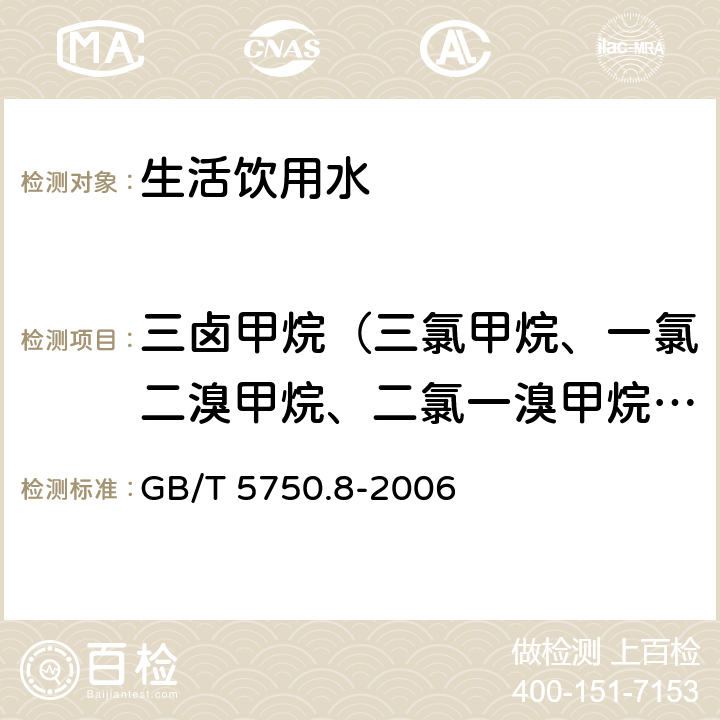 MA CNAS AC ilac-MRA

检测对象： 生活饮用水

检测项目： 三卤甲烷（三氯甲烷、一氯二溴甲烷、二氯一溴甲烷…

检测标准： GB/T 5750.8-2006

百检 Baijiantest.com

做检测 上百检
400-151-7153